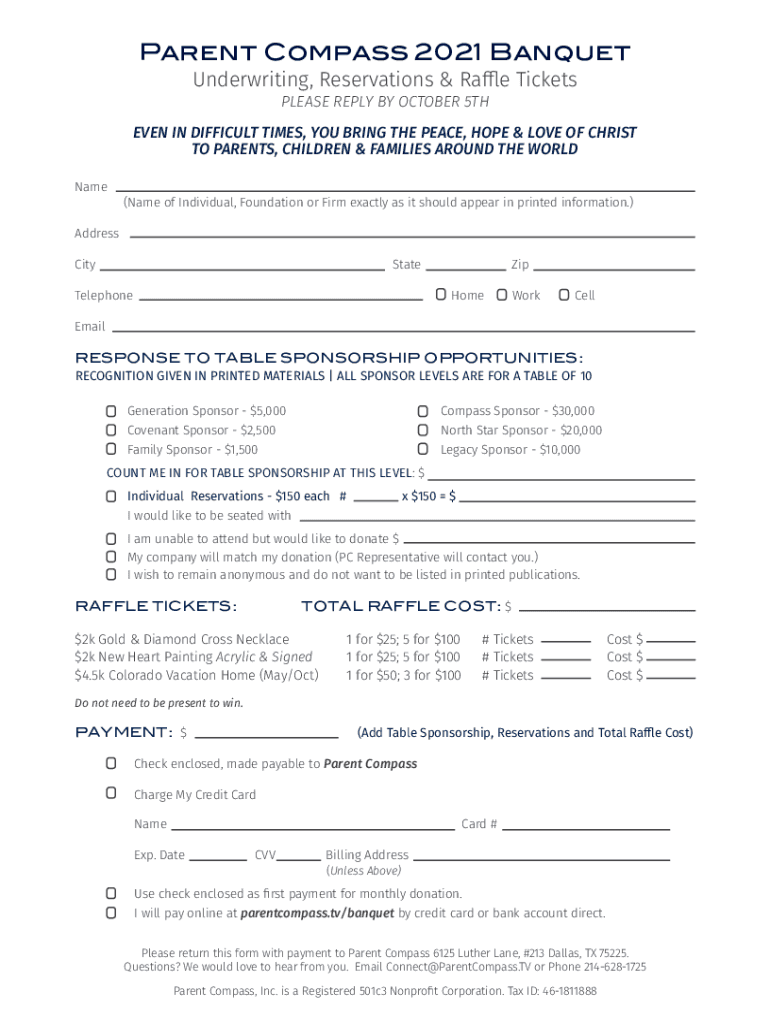 Parent Compass 2021 Banquet
Underwriting, Reservations & Raffle Tickets
PLEASE REPLY BY OCTOBER 5TH

EVEN IN DIFFICULT TIMES, YOU BRING THE PEACE, HOPE & LOVE OF CHRIST TO PARENTS, CHILDREN & FAMILIES AROUND THE WORLD

Name
(Name of Individual, Foundation or Firm exactly as it should appear in printed information.)

Address

City State Zip

Telephone Home Work Cell

Email

RESPONSE TO TABLE SPONSORSHIP OPPORTUNITIES:
RECOGNITION GIVEN IN PRINTED MATERIALS | ALL SPONSOR LEVELS ARE FOR A TABLE OF 10

Generation Sponsor - $5,000
Covenant Sponsor - $2,500
Family Sponsor - $1,500
Compass Sponsor - $30,000
North Star Sponsor - $20,000
Legacy Sponsor - $10,000

COUNT ME IN FOR TABLE SPONSORSHIP AT THIS LEVEL: $

Individual Reservations - $150 each # x $150 = $
I would like to be seated with

I am unable to attend but would like to donate $
My company will match my donation (PC Representative will contact you.)
I wish to remain anonymous and do not want to be listed in printed publications.

RAFFLE TICKETS: TOTAL RAFFLE COST: $

$2k Gold & Diamond Cross Necklace 1 for $25; 5 for $100 # Tickets Cost $
$2k New Heart Painting Acrylic & Signed 1 for $25; 5 for $100 # Tickets Cost $
$4.5k Colorado Vacation Home (May/Oct) 1 for $50; 3 for $100 # Tickets Cost $

Do not need to be present to win.

PAYMENT: $ (Add Table Sponsorship, Reservations and Total Raffle Cost)

Check enclosed, made payable to Parent Compass

Charge My Credit Card

Name Card #

Exp. Date CVV Billing Address
(Unless Above)

Use check enclosed as first payment for monthly donation.
I will pay online at parentcompass.tv/banquet by credit card or bank account direct.

Please return this form with payment to Parent Compass 6125 Luther Lane, #213 Dallas, TX 75225.
Questions? We would love to hear from you. Email Connect@ParentCompass.TV or Phone 214-628-1725

Parent Compass, Inc. is a Registered 501c3 Nonprofit Corporation. Tax ID: 46-1811888